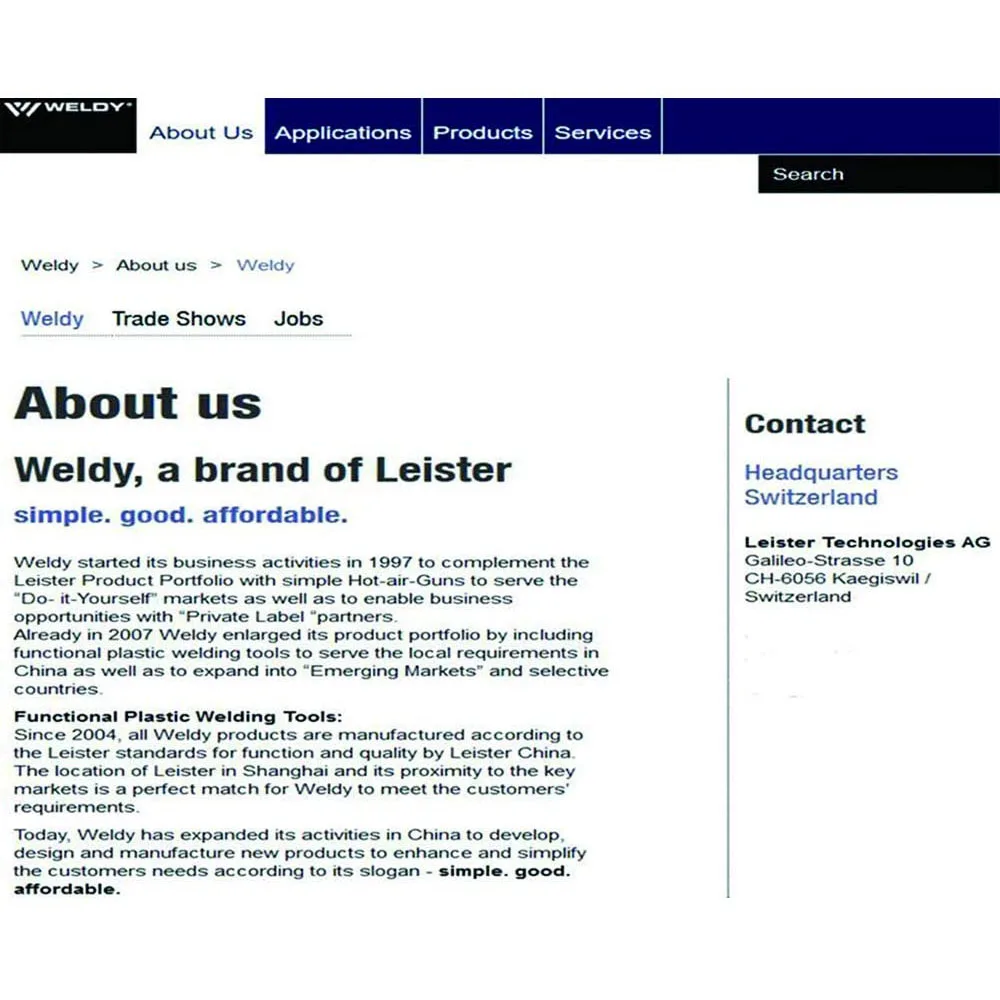 WELDY

About Us Applications Products Services

Search

Weldy > About us > Weldy

Weldy Trade Shows Jobs

About us

Weldy, a brand of Leister

simple. good. affordable.

Weldy started its business activities in 1997 to complement the Leister Product Portfolio with simple Hot-air-Guns to serve the "Do- it-Yourself" markets as well as to enable business opportunities with "Private Label "partners.
Already in 2007 Weldy enlarged its product portfolio by including functional plastic welding tools to serve the local requirements in China as well as to expand into "Emerging Markets" and selective countries.

Functional Plastic Welding Tools:
Since 2004, all Weldy products are manufactured according to the Leister standards for function and quality by Leister China. The location of Leister in Shanghai and its proximity to the key markets is a perfect match for Weldy to meet the customers' requirements.

Today, Weldy has expanded its activities in China to develop, design and manufacture new products to enhance and simplify the customers needs according to its slogan - simple. good. affordable.

Contact

Headquarters Switzerland

Leister Technologies AG
Galileo-Strasse 10
CH-6056 Kaegiswil /
Switzerland